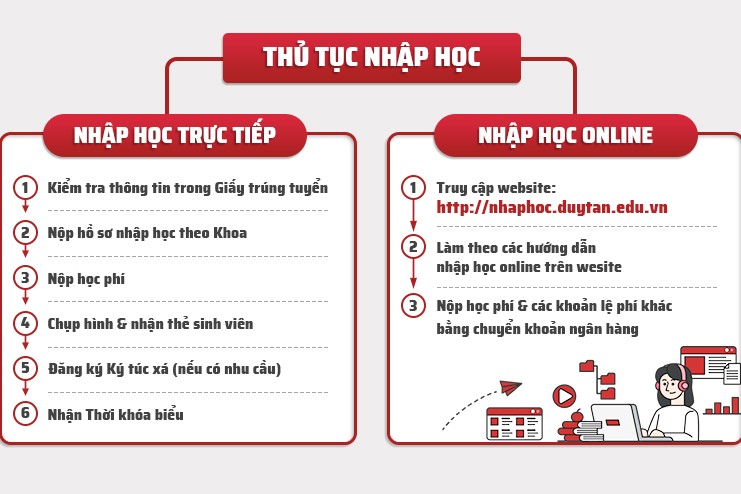 THỦ TỤC NHẬP HỌC

NHẬP HỌC TRỰC TIẾP

1 Kiểm tra thông tin trong Giấy trúng tuyển

2 Nộp hồ sơ nhập học theo Khoa

3 Nộp học phí

4 Chụp hình & nhận thẻ sinh viên

5 Đăng ký Ký túc xá (nếu có nhu cầu)

6 Nhận Thời khóa biểu

NHẬP HỌC ONLINE

1 Truy cập website: http://nhaphoc.duytan.edu.vn

2 Làm theo các hướng dẫn nhập học online trên wesite

3 Nộp học phí & các khoản lệ phí khác bằng chuyển khoản ngân hàng